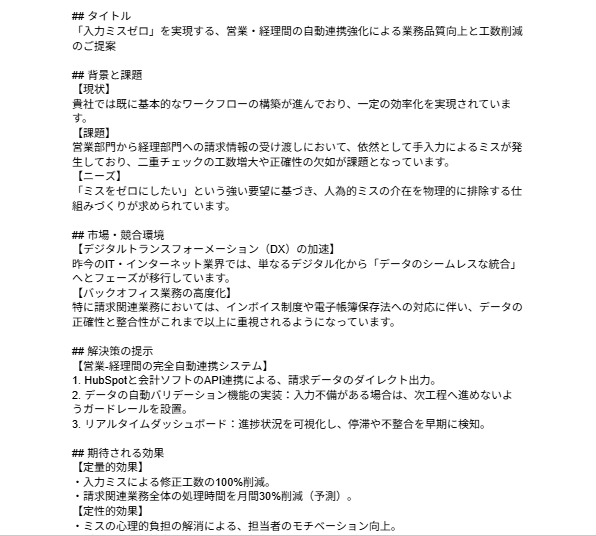 ## タイトル
「入力ミスゼロ」を実現する、営業・経理間の自動連携強化による業務品質向上と工数削減のご提案

## 背景と課題
【現状】
貴社では既に基本的なワークフローの構築が進んでおり、一定の効率化を実現されています。
【課題】
営業部門から経理部門への請求情報の受け渡しにおいて、依然として手入力によるミスが発生しており、二重チェックの工数増大や正確性の欠如が課題となっています。
【ニーズ】
「ミスをゼロにしたい」という強い要望に基づき、人為的ミスの介在を物理的に排除する仕組みづくりが求められています。

## 市場・競合環境
【デジタルトランスフォーメーション（DX）の加速】
昨今のIT・インターネット業界では、単なるデジタル化から「データのシームレスな統合」へとフェーズが移行しています。
【バックオフィス業務の高度化】
特に請求関連業務においては、インボイス制度や電子帳簿保存法への対応に伴い、データの正確性と整合性がこれまで以上に重視されるようになっています。

## 解決策の提示
【営業-経理間の完全自動連携システム】
1. HubSpotと会計ソフトのAPI連携による、請求データのダイレクト出力。
2. データの自動バリデーション機能の実装：入力不備がある場合は、次工程へ進めないようガードレールを設置。
3. リアルタイムダッシュボード：進捗状況を可視化し、停滞や不整合を早期に検知。

## 期待される効果
【定量的効果】
・入力ミスによる修正工数の100%削減。
・請求関連業務全体の処理時間を月間30%削減（予測）。
【定性的効果】
・ミスの心理的負担の解消による、担当者のモチベーション向上。